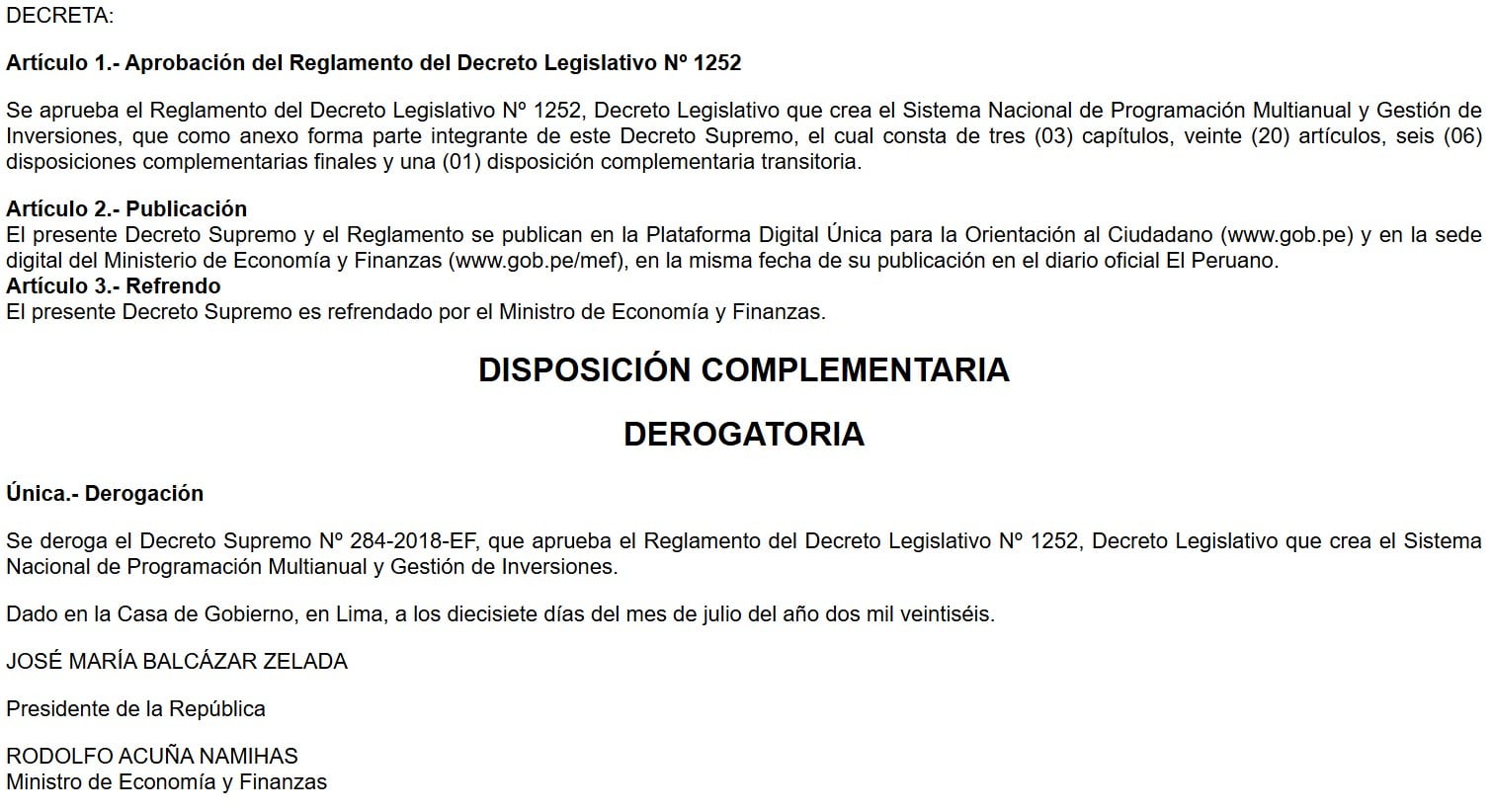 DECRETA:

Artículo 1.- Aprobación del Reglamento del Decreto Legislativo Nº 1252

Se aprueba el Reglamento del Decreto Legislativo Nº 1252, Decreto Legislativo que crea el Sistema Nacional de Programación Multianual y Gestión de Inversiones, que como anexo forma parte integrante de este Decreto Supremo, el cual consta de tres (03) capítulos, veinte (20) artículos, seis (06) disposiciones complementarias finales y una (01) disposición complementaria transitoria.

Artículo 2.- Publicación
El presente Decreto Supremo y el Reglamento se publican en la Plataforma Digital Única para la Orientación al Ciudadano (www.gob.pe) y en la sede digital del Ministerio de Economía y Finanzas (www.gob.pe/mef), en la misma fecha de su publicación en el diario oficial El Peruano.
Artículo 3.- Refrendo
El presente Decreto Supremo es refrendado por el Ministro de Economía y Finanzas.

DISPOSICIÓN COMPLEMENTARIA

DEROGATORIA

Única.- Derogación

Se deroga el Decreto Supremo Nº 284-2018-EF, que aprueba el Reglamento del Decreto Legislativo Nº 1252, Decreto Legislativo que crea el Sistema Nacional de Programación Multianual y Gestión de Inversiones.

Dado en la Casa de Gobierno, en Lima, a los diecisiete días del mes de julio del año dos mil veintiséis.

JOSÉ MARÍA BALCÁZAR ZELADA

Presidente de la República

RODOLFO ACUÑA NAMIHAS
Ministro de Economía y Finanzas